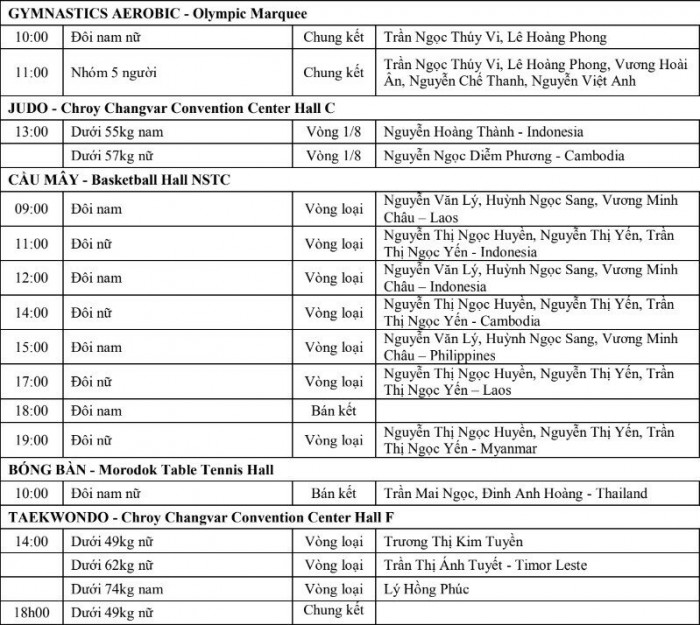 | GYMNASTICS AEROBIC - Olympic Marquee | | | |
|---|---|---|---|
| 10:00 | Đôi nam nữ | Chung kết | Trần Ngọc Thúy Vi, Lê Hoàng Phong |
| 11:00 | Nhóm 5 người | Chung kết | Trần Ngọc Thúy Vi, Lê Hoàng Phong, Vương Hoài Ân, Nguyễn Chế Thanh, Nguyễn Việt Anh |
| JUDO - Chroy Changvar Convention Center Hall C | | | |
| 13:00 | Dưới 55kg nam | Vòng 1/8 | Nguyễn Hoàng Thành - Indonesia |
| | Dưới 57kg nữ | Vòng 1/8 | Nguyễn Ngọc Diễm Phương - Cambodia |
| CẦU MÂY - Basketball Hall NSTC | | | |
| 09:00 | Đôi nam | Vòng loại | Nguyễn Văn Lý, Huỳnh Ngọc Sang, Vương Minh Châu – Laos |
| 11:00 | Đôi nữ | Vòng loại | Nguyễn Thị Ngọc Huyền, Nguyễn Thị Yến, Trần Thị Ngọc Yến - Indonesia |
| 12:00 | Đôi nam | Vòng loại | Nguyễn Văn Lý, Huỳnh Ngọc Sang, Vương Minh Châu – Indonesia |
| 14:00 | Đôi nữ | Vòng loại | Nguyễn Thị Ngọc Huyền, Nguyễn Thị Yến, Trần Thị Ngọc Yến - Cambodia |
| 15:00 | Đôi nam | Vòng loại | Nguyễn Văn Lý, Huỳnh Ngọc Sang, Vương Minh Châu – Philippines |
| 17:00 | Đôi nữ | Vòng loại | Nguyễn Thị Ngọc Huyền, Nguyễn Thị Yến, Trần Thị Ngọc Yến – Laos |
| 18:00 | Đôi nam | Bán kết | |
| 19:00 | Đôi nữ | Vòng loại | Nguyễn Thị Ngọc Huyền, Nguyễn Thị Yến, Trần Thị Ngọc Yến - Myanmar |
| BÓNG BÀN - Morodok Table Tennis Hall | | | |
| 10:00 | Đôi nam nữ | Bán kết | Trần Mai Ngọc, Đinh Anh Hoàng - Thailand |
| TAEKWONDO - Chroy Changvar Convention Center Hall F | | | |
| 14:00 | Dưới 49kg nữ | Vòng loại | Trương Thị Kim Tuyền |
| | Dưới 62kg nữ | Vòng loại | Trần Thị Ánh Tuyết - Timor Leste |
| | Dưới 74kg nam | Vòng loại | Lý Hồng Phúc |
| 18h00 | Dưới 49kg nữ | Chung kết | |